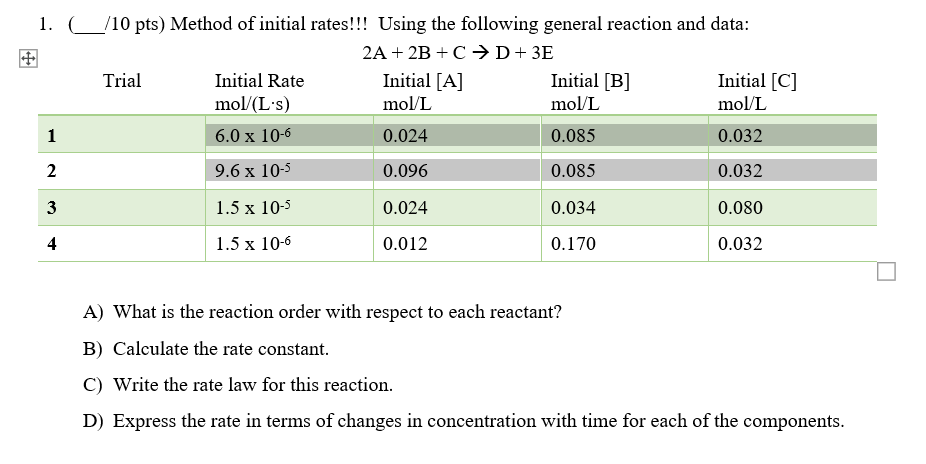 1. (___/10 pts) Method of initial rates!!! Using the following general reaction and data:

$2A + 2B + C \rightarrow D + 3E$

| Trial | Initial Rate mol/(L·s) | Initial [A] mol/L | Initial [B] mol/L | Initial [C] mol/L |
|---|---|---|---|---|
| 1 | $6.0 \times 10^{-6}$ | 0.024 | 0.085 | 0.032 |
| 2 | $9.6 \times 10^{-5}$ | 0.096 | 0.085 | 0.032 |
| 3 | $1.5 \times 10^{-5}$ | 0.024 | 0.034 | 0.080 |
| 4 | $1.5 \times 10^{-6}$ | 0.012 | 0.170 | 0.032 |

A) What is the reaction order with respect to each reactant?

B) Calculate the rate constant.

C) Write the rate law for this reaction.

D) Express the rate in terms of changes in concentration with time for each of the components.